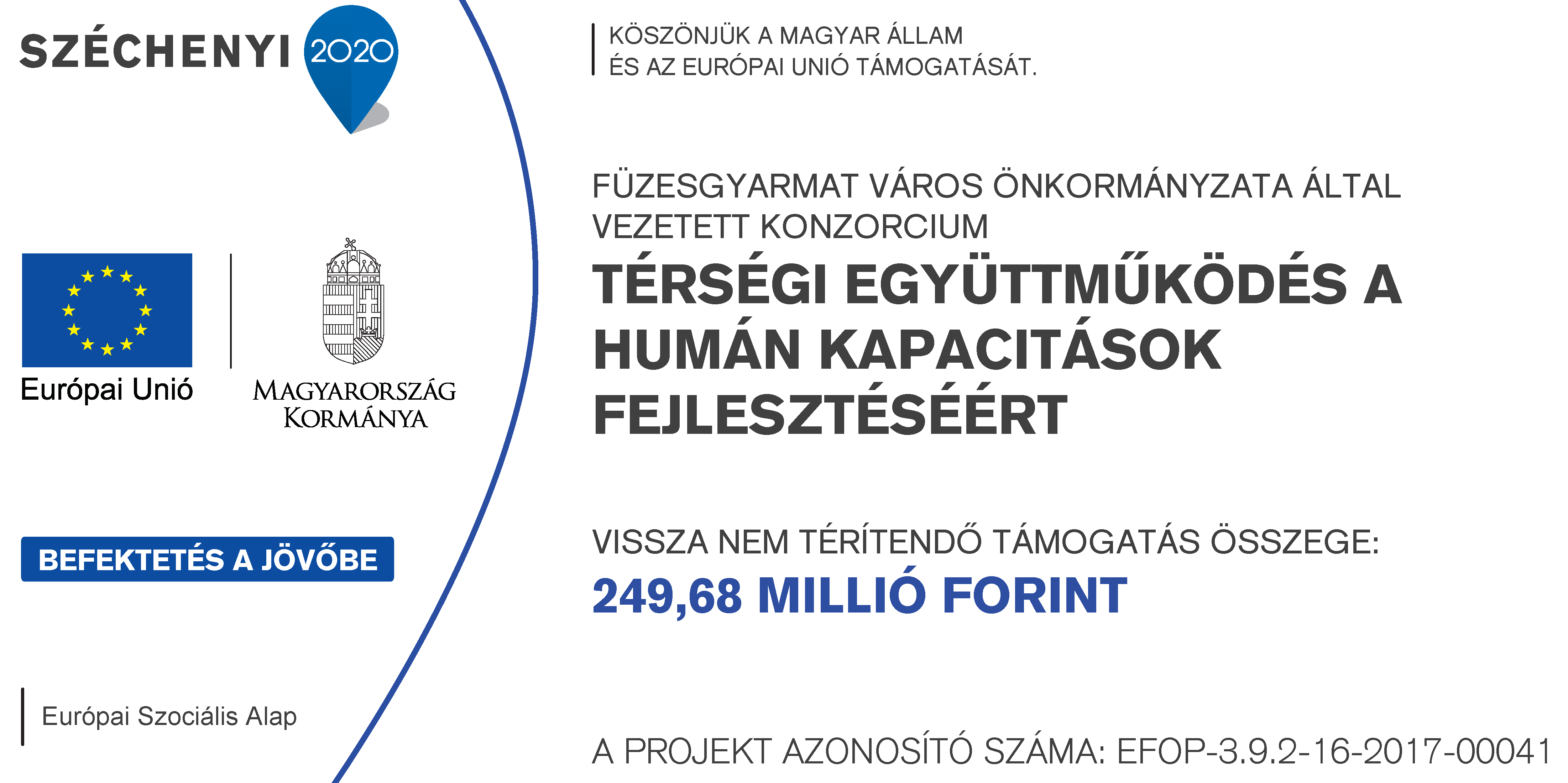 SZÉCHENYI 2020

Európai Unió

MAGYARORSZÁG KORMÁNYA

BEFEKTETÉS A JÖVŐBE

Európai Szociális Alap

KÖSZÖNJÜK A MAGYAR ÁLLAM ÉS AZ EURÓPAI UNIÓ TÁMOGATÁSÁT.

FÜZESGYARMAT VÁROS ÖNKORMÁNYZATA ÁLTAL VEZETETT KONZORCIUM

TÉRSÉGI EGYÜTTMŰKÖDÉS A HUMÁN KAPACITÁSOK FEJLESZTÉSÉÉRT

VISSZA NEM TÉRÍTENDŐ TÁMOGATÁS ÖSSZEGE:
249,68 MILLIÓ FORINT

A PROJEKT AZONOSÍTÓ SZÁMA: EFOP-3.9.2-16-2017-00041